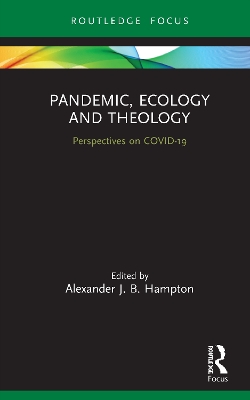 ROUTLEDGE FOCUS

PANDEMIC, ECOLOGY AND THEOLOGY

Perspectives on COVID-19

Edited by
Alexander J. B. Hampton

ROUTLEDGE
Focus